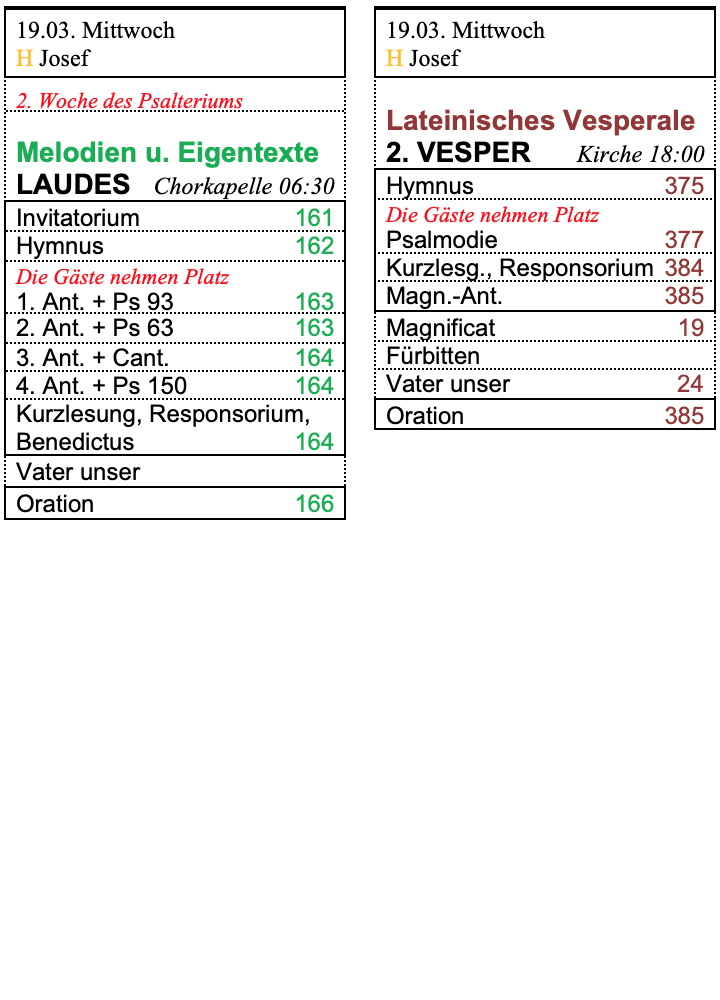 19.03. Mittwoch
H Josef

2. Woche des Psalteriums

Melodien u. Eigentexte
LAUDES Chorkapelle 06:30

| | |
|---|---|
| Invitatorium | 161 |
| Hymnus | 162 |
| Die Gäste nehmen Platz | |
| 1. Ant. + Ps 93 | 163 |
| 2. Ant. + Ps 63 | 163 |
| 3. Ant. + Cant. | 164 |
| 4. Ant. + Ps 150 | 164 |
| Kurzlesung, Responsorium, Benedictus | 164 |
| Vater unser | |
| Oration | 166 |

19.03. Mittwoch
H Josef

Lateinisches Vesperale
2. VESPER Kirche 18:00

| | |
|---|---|
| Hymnus | 375 |
| Die Gäste nehmen Platz | |
| Psalmodie | 377 |
| Kurzlesg., Responsorium | 384 |
| Magn.-Ant. | 385 |
| Magnificat | 19 |
| Fürbitten | |
| Vater unser | 24 |
| Oration | 385 |